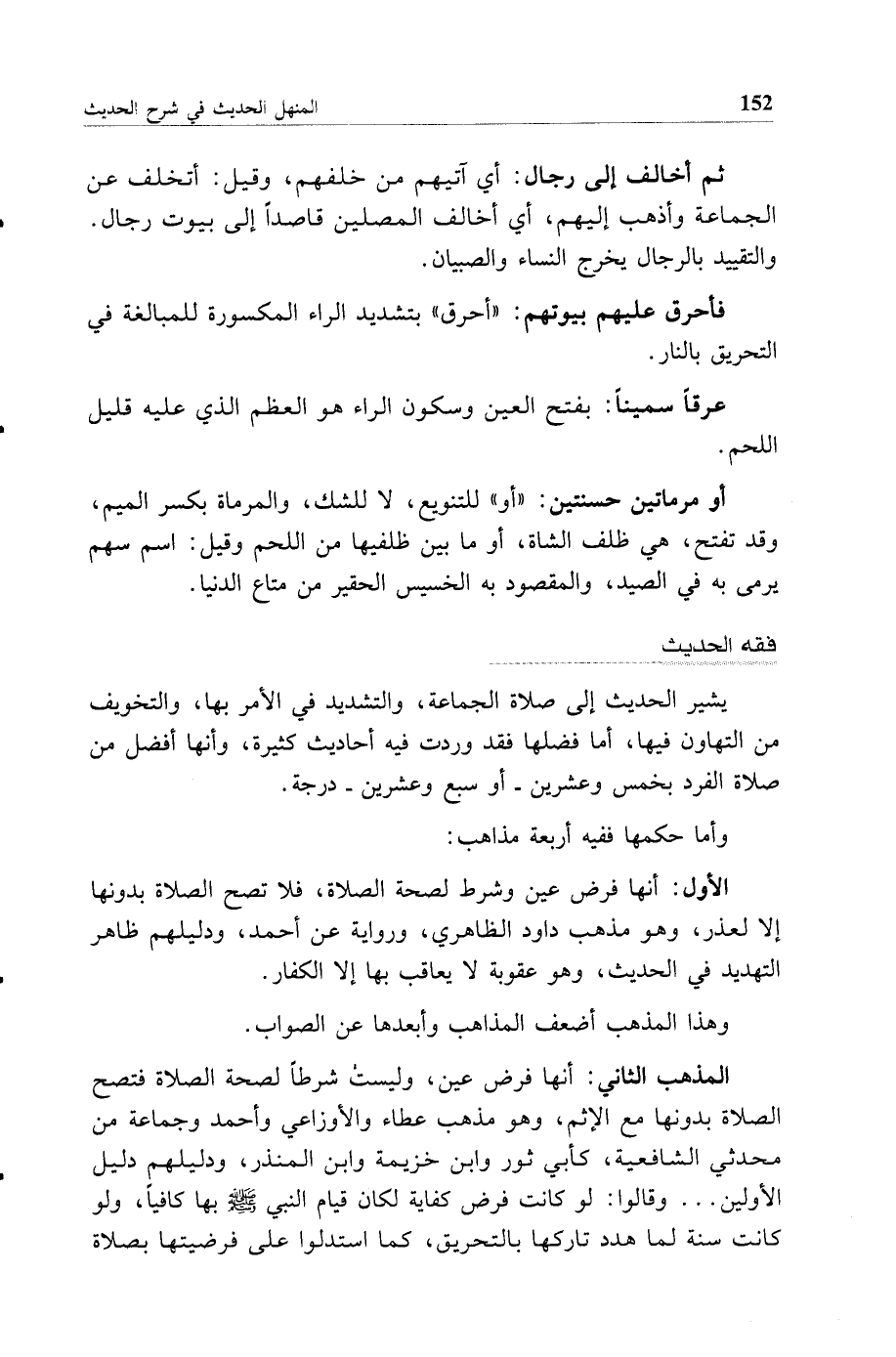 المنهل الحديث في شرح الحديث 152

ثم أخالف إلى رجال: أي آتيهم من خلفهم، وقيل: أتخلف عن الجماعة وأذهب إليهم، أي أخالف المصلين قاصداً إلى بيوت رجال. والتقييد بالرجال يخرج النساء والصبيان.

فأحرق عليهم بيوتهم: «أحرق» بتشديد الراء المكسورة للمبالغة في التحريق بالنار.

عرقاً سميناً: بفتح العين وسكون الراء هو العظم الذي عليه قليل اللحم.

أو مرماتين حسنتين: «أو» للتنويع، لا للشك، والمرماة بكسر الميم، وقد تفتح، هي ظلف الشاة، أو ما بين ظلفيها من اللحم وقيل: اسم سهم يرمى به في الصيد، والمقصود به الخسيس الحقير من متاع الدنيا.

فقه الحديث

يشير الحديث إلى صلاة الجماعة، والتشديد في الأمر بها، والتخويف من التهاون فيها، أما فضلها فقد وردت فيه أحاديث كثيرة، وأنها أفضل من صلاة الفرد بخمس وعشرين ـ أو سبع وعشرين ـ درجة.

وأما حكمها ففيه أربعة مذاهب:

الأول: أنها فرض عين وشرط لصحة الصلاة، فلا تصح الصلاة بدونها إلا لعذر، وهو مذهب داود الظاهري، ورواية عن أحمد، ودليلهم ظاهر التهديد في الحديث، وهو عقوبة لا يعاقب بها إلا الكفار.

وهذا المذهب أضعف المذاهب وأبعدها عن الصواب.

المذهب الثاني: أنها فرض عين، وليستْ شرطاً لصحة الصلاة فتصح الصلاة بدونها مع الإثم، وهو مذهب عطاء والأوزاعي وأحمد وجماعة من محدثي الشافعية، كأبي ثور وابن خزيمة وابن المنذر، ودليلهم دليل الأولين... وقالوا: لو كانت فرض كفاية لكان قيام النبي ﷺ بها كافياً، ولو كانت سنة لما هدد تاركها بالتحريق، كما استدلوا على فرضيتها بصلاة